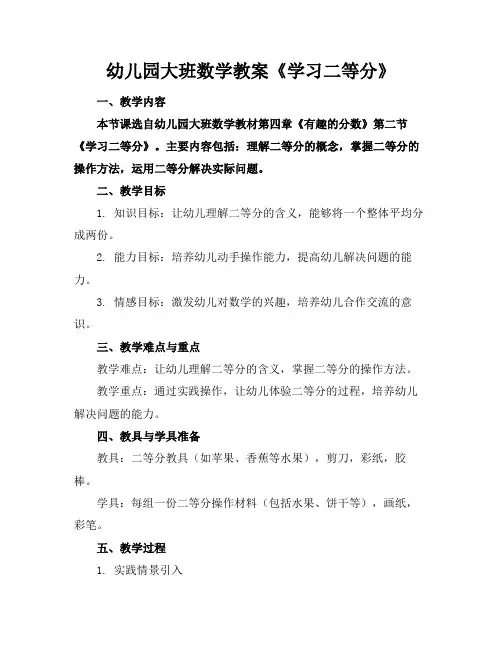 幼儿园大班数学教案《学习二等分》

一、教学内容

本节课选自幼儿园大班数学教材第四章《有趣的分数》第二节《学习二等分》。主要内容包括：理解二等分的概念，掌握二等分的操作方法，运用二等分解决实际问题。

二、教学目标

1. 知识目标：让幼儿理解二等分的含义，能够将一个整体平均分成两份。

2. 能力目标：培养幼儿动手操作能力，提高幼儿解决问题的能力。

3. 情感目标：激发幼儿对数学的兴趣，培养幼儿合作交流的意识。

三、教学难点与重点

教学难点：让幼儿理解二等分的含义，掌握二等分的操作方法。

教学重点：通过实践操作，让幼儿体验二等分的过程，培养幼儿解决问题的能力。

四、教具与学具准备

教具：二等分教具（如苹果、香蕉等水果），剪刀，彩纸，胶棒。

学具：每组一份二等分操作材料（包括水果、饼干等），画纸，彩笔。

五、教学过程

1. 实践情景引入